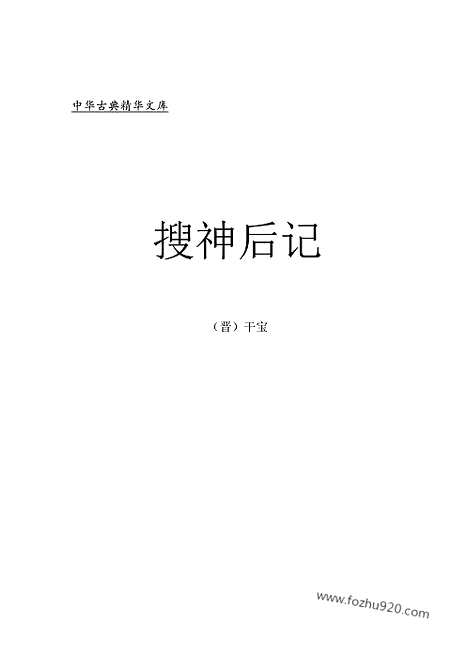 中华古典精华文库

搜神后记

（晋）干宝

www.fozhu920.com